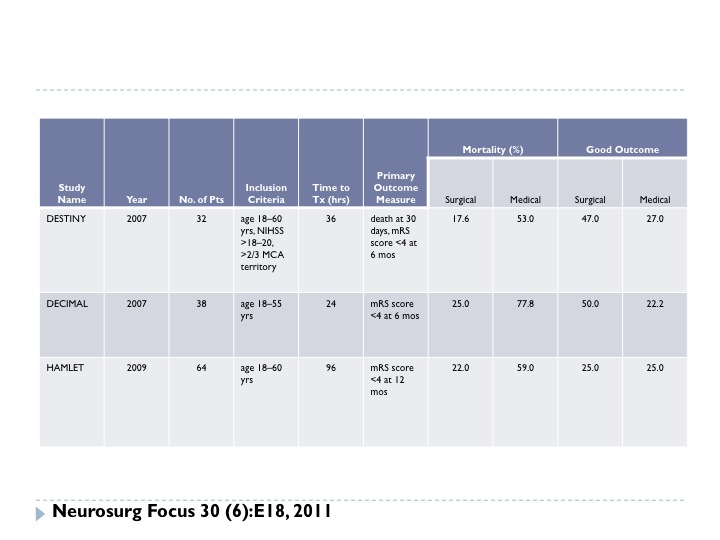 | Study Name | Year | No. of Pts | Inclusion Criteria | Time to Tx (hrs) | Primary Outcome Measure | Mortality (%) Surgical | Mortality (%) Medical | Good Outcome Surgical | Good Outcome Medical |
|---|---|---|---|---|---|---|---|---|---|
| DESTINY | 2007 | 32 | age 18–60 yrs, NIHSS >18–20, >2/3 MCA territory | 36 | death at 30 days, mRS score <4 at 6 mos | 17.6 | 53.0 | 47.0 | 27.0 |
| DECIMAL | 2007 | 38 | age 18–55 yrs | 24 | mRS score <4 at 6 mos | 25.0 | 77.8 | 50.0 | 22.2 |
| HAMLET | 2009 | 64 | age 18–60 yrs | 96 | mRS score <4 at 12 mos | 22.0 | 59.0 | 25.0 | 25.0 |

Neurosurg Focus 30 (6):E18, 2011